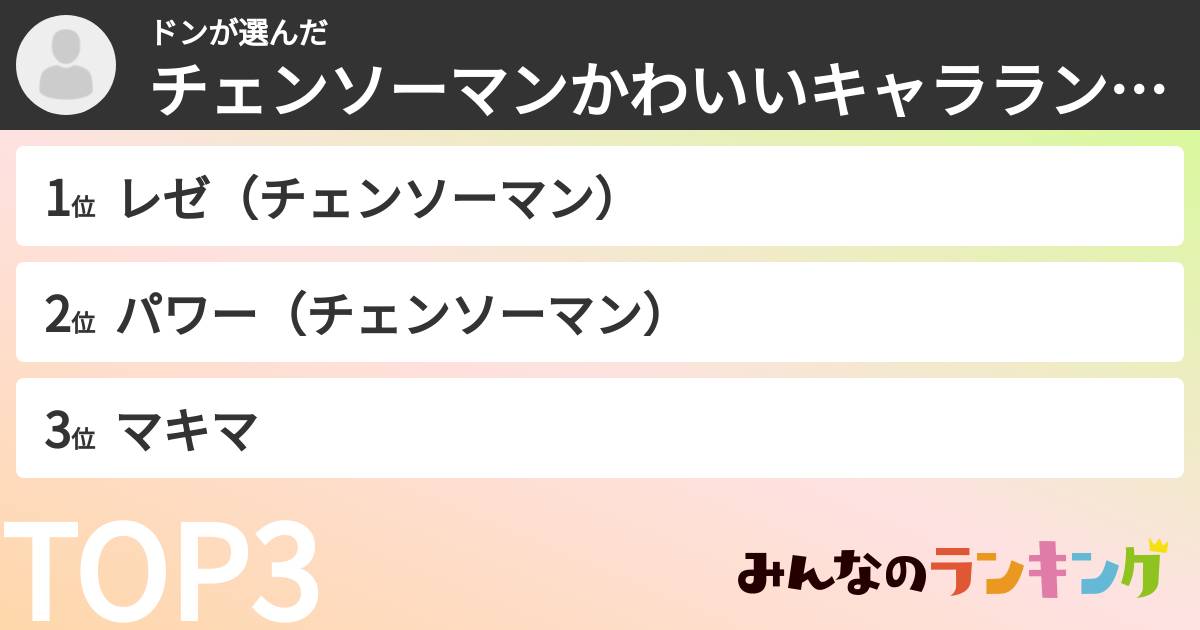 ドンが選んだ
チェンソーマンかわいいキャララン…

1位 レゼ（チェンソーマン）

2位 パワー（チェンソーマン）

3位 マキマ

TOP3

みんなのランキング